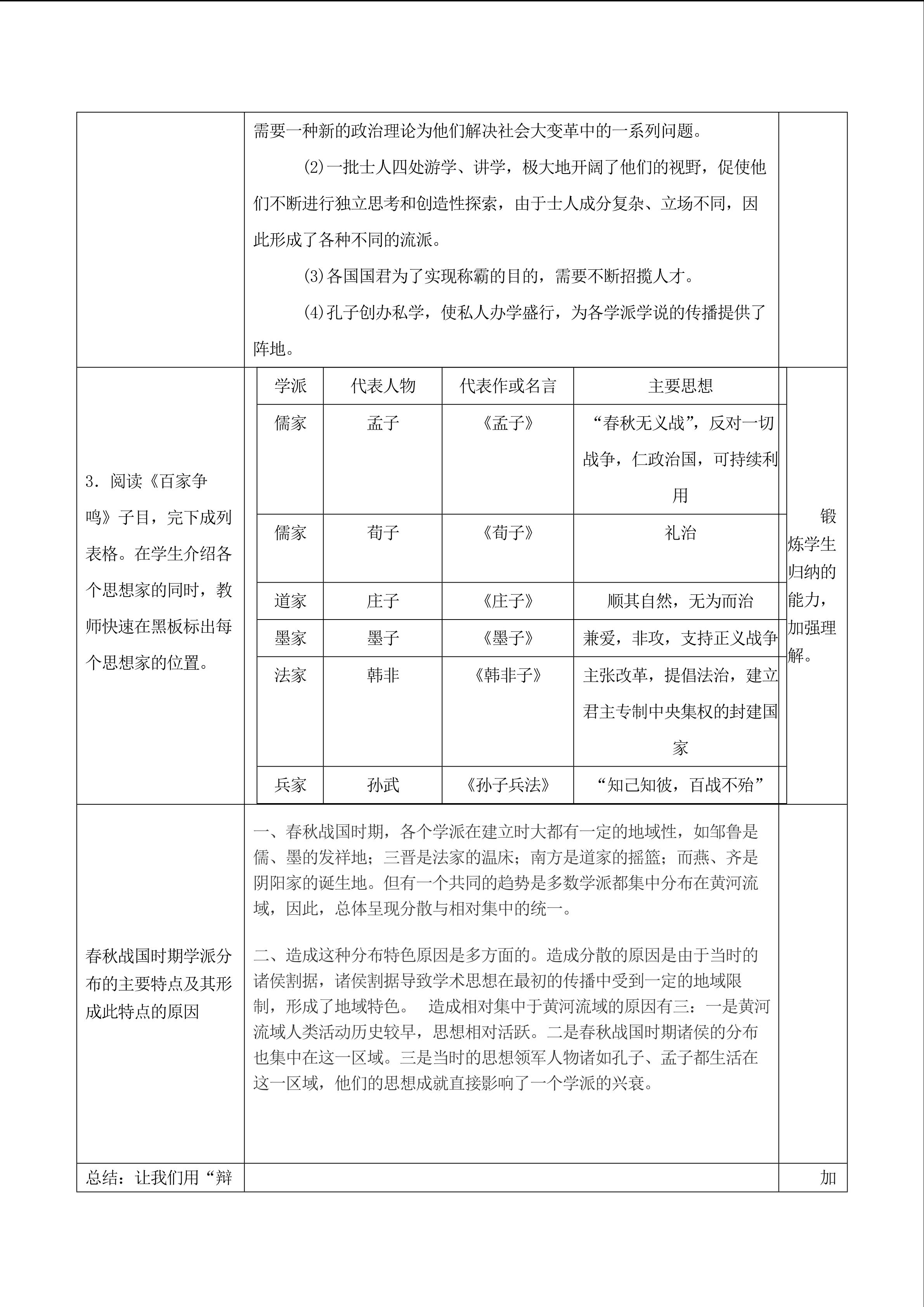 需要一种新的政治理论为他们解决社会大变革中的一系列问题。

(2)一批士人四处游学、讲学，极大地开阔了他们的视野，促使他们不断进行独立思考和创造性探索，由于士人成分复杂、立场不同，因此形成了各种不同的流派。

(3)各国国君为了实现称霸的目的，需要不断招揽人才。

(4)孔子创办私学，使私人办学盛行，为各学派学说的传播提供了阵地。

3．阅读《百家争鸣》子目，完下成列表格。在学生介绍各个思想家的同时，教师快速在黑板标出每个思想家的位置。

| 学派 | 代表人物 | 代表作或名言 | 主要思想 |
|---|---|---|---|
| 儒家 | 孟子 | 《孟子》 | “春秋无义战”，反对一切战争，仁政治国，可持续利用 |
| 儒家 | 荀子 | 《荀子》 | 礼治 |
| 道家 | 庄子 | 《庄子》 | 顺其自然，无为而治 |
| 墨家 | 墨子 | 《墨子》 | 兼爱，非攻，支持正义战争 |
| 法家 | 韩非 | 《韩非子》 | 主张改革，提倡法治，建立君主专制中央集权的封建国家 |
| 兵家 | 孙武 | 《孙子兵法》 | “知己知彼，百战不殆” |

锻炼学生归纳的能力，加强理解。

春秋战国时期学派分布的主要特点及其形成此特点的原因

一、春秋战国时期，各个学派在建立时大都有一定的地域性，如邹鲁是儒、墨的发祥地；三晋是法家的温床；南方是道家的摇篮；而燕、齐是阴阳家的诞生地。但有一个共同的趋势是多数学派都集中分布在黄河流域，因此，总体呈现分散与相对集中的统一。

二、造成这种分布特色原因是多方面的。造成分散的原因是由于当时的诸侯割据，诸侯割据导致学术思想在最初的传播中受到一定的地域限制，形成了地域特色。 造成相对集中于黄河流域的原因有三：一是黄河流域人类活动历史较早，思想相对活跃。二是春秋战国时期诸侯的分布也集中在这一区域。三是当时的思想领军人物诸如孔子、孟子都生活在这一区域，他们的思想成就直接影响了一个学派的兴衰。

总结：让我们用“辩

加